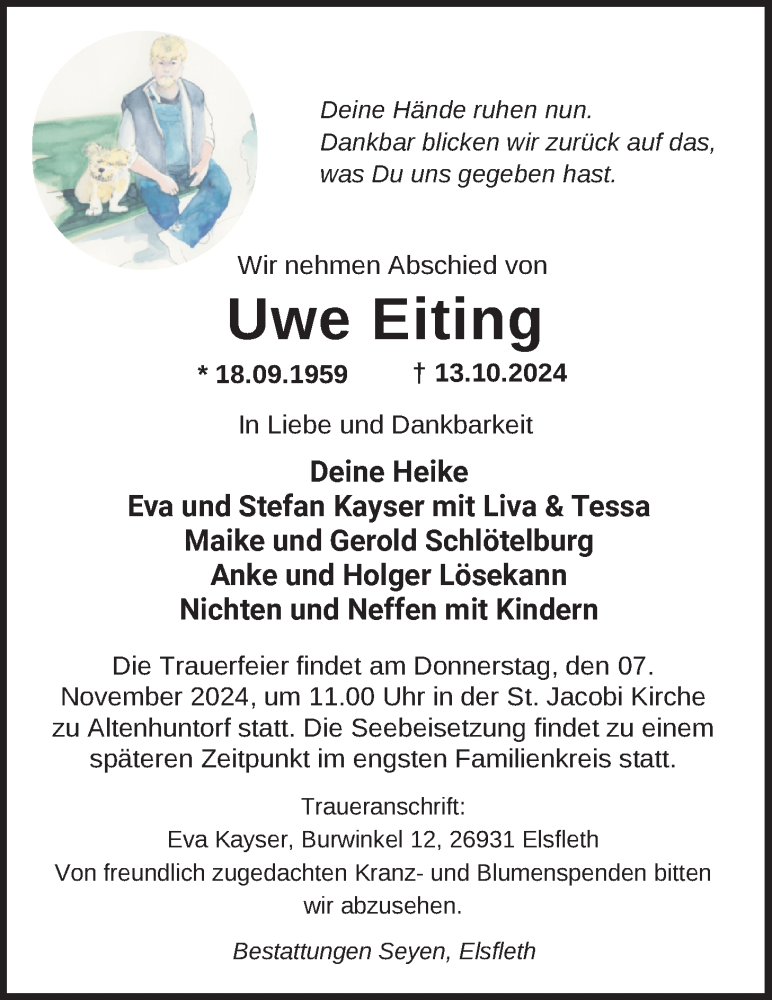 Deine Hände ruhen nun.
Dankbar blicken wir zurück auf das,
was Du uns gegeben hast.

Wir nehmen Abschied von

Uwe Eiting

* 18.09.1959 † 13.10.2024

In Liebe und Dankbarkeit

Deine Heike
Eva und Stefan Kayser mit Liva & Tessa
Maike und Gerold Schlötelburg
Anke und Holger Lösekann
Nichten und Neffen mit Kindern

Die Trauerfeier findet am Donnerstag, den 07. November 2024, um 11.00 Uhr in der St. Jacobi Kirche zu Altenhuntorf statt. Die Seebeisetzung findet zu einem späteren Zeitpunkt im engsten Familienkreis statt.

Traueranschrift:
Eva Kayser, Burwinkel 12, 26931 Elsfleth
Von freundlich zugedachten Kranz- und Blumenspenden bitten wir abzusehen.

Bestattungen Seyen, Elsfleth